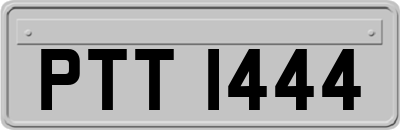 PTT 1444